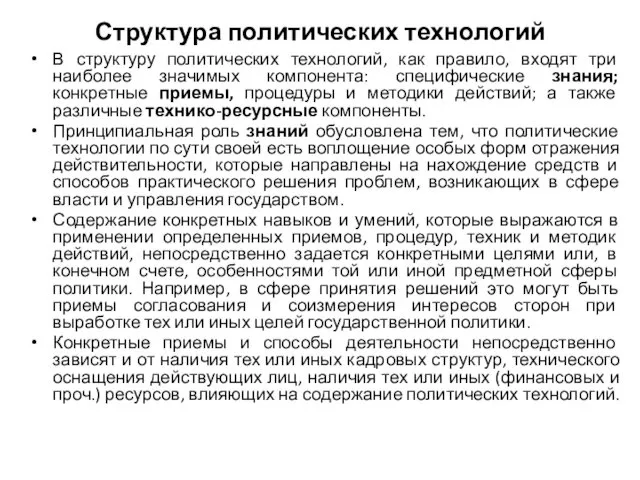 Структура политических технологий

• В структуру политических технологий, как правило, входят три наиболее значимых компонента: специфические знания; конкретные приемы, процедуры и методики действий; а также различные технико-ресурсные компоненты.

• Принципиальная роль знаний обусловлена тем, что политические технологии по сути своей есть воплощение особых форм отражения действительности, которые направлены на нахождение средств и способов практического решения проблем, возникающих в сфере власти и управления государством.

• Содержание конкретных навыков и умений, которые выражаются в применении определенных приемов, процедур, техник и методик действий, непосредственно задается конкретными целями или, в конечном счете, особенностями той или иной предметной сферы политики. Например, в сфере принятия решений это могут быть приемы согласования и соизмерения интересов сторон при выработке тех или иных целей государственной политики.

• Конкретные приемы и способы деятельности непосредственно зависят и от наличия тех или иных кадровых структур, технического оснащения действующих лиц, наличия тех или иных (финансовых и проч.) ресурсов, влияющих на содержание политических технологий.